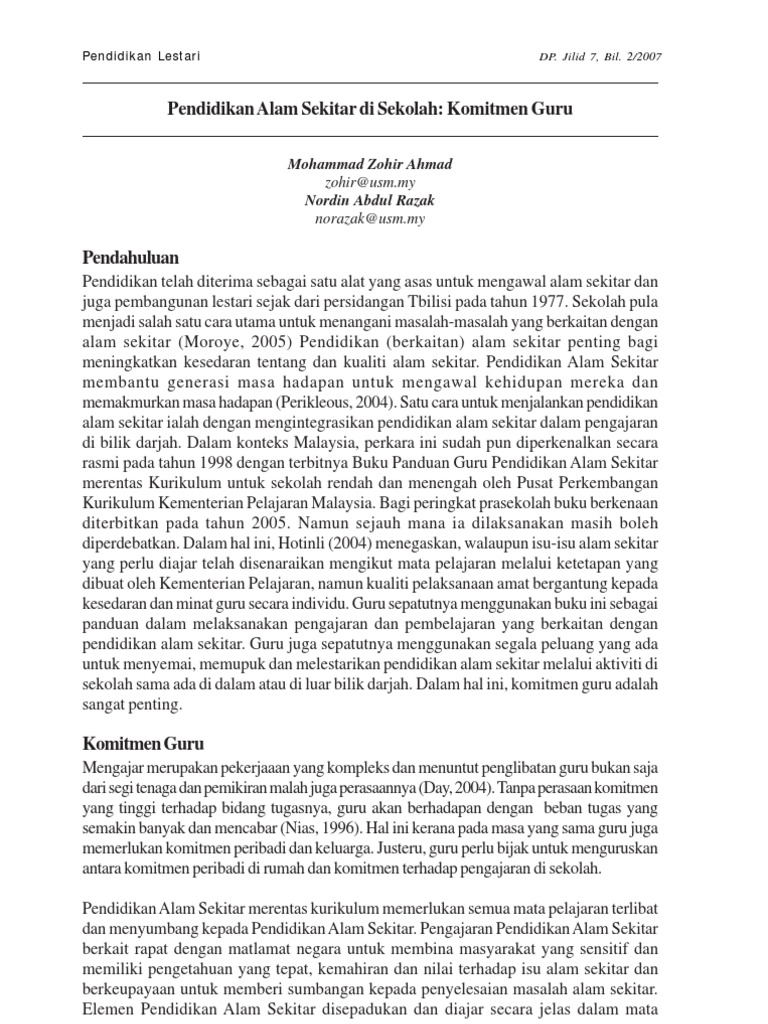 Pendidikan Lestari

DP. Jilid 7, Bil. 2/2007

Pendidikan Alam Sekitar di Sekolah: Komitmen Guru

Mohammad Zohir Ahmad
zohir@usm.my
Nordin Abdul Razak
norazak@usm.my

Pendahuluan

Pendidikan telah diterima sebagai satu alat yang asas untuk mengawal alam sekitar dan juga pembangunan lestari sejak dari persidangan Tbilisi pada tahun 1977. Sekolah pula menjadi salah satu cara utama untuk menangani masalah-masalah yang berkaitan dengan alam sekitar (Moroye, 2005) Pendidikan (berkaitan) alam sekitar penting bagi meningkatkan kesedaran tentang dan kualiti alam sekitar. Pendidikan Alam Sekitar membantu generasi masa hadapan untuk mengawal kehidupan mereka dan memakmurkan masa hadapan (Perikleous, 2004). Satu cara untuk menjalankan pendidikan alam sekitar ialah dengan mengintegrasikan pendidikan alam sekitar dalam pengajaran di bilik darjah. Dalam konteks Malaysia, perkara ini sudah pun diperkenalkan secara rasmi pada tahun 1998 dengan terbitnya Buku Panduan Guru Pendidikan Alam Sekitar merentas Kurikulum untuk sekolah rendah dan menengah oleh Pusat Perkembangan Kurikulum Kementerian Pelajaran Malaysia. Bagi peringkat prasekolah buku berkenaan diterbitkan pada tahun 2005. Namun sejauh mana ia dilaksanakan masih boleh diperdebatkan. Dalam hal ini, Hotinli (2004) menegaskan, walaupun isu-isu alam sekitar yang perlu diajar telah disenaraikan mengikut mata pelajaran melalui ketetapan yang dibuat oleh Kementerian Pelajaran, namun kualiti pelaksanaan amat bergantung kepada kesedaran dan minat guru secara individu. Guru sepatutnya menggunakan buku ini sebagai panduan dalam melaksanakan pengajaran dan pembelajaran yang berkaitan dengan pendidikan alam sekitar. Guru juga sepatutnya menggunakan segala peluang yang ada untuk menyemai, memupuk dan melestarikan pendidikan alam sekitar melalui aktiviti di sekolah sama ada di dalam atau di luar bilik darjah. Dalam hal ini, komitmen guru adalah sangat penting.

Komitmen Guru

Mengajar merupakan pekerjaaan yang kompleks dan menuntut penglibatan guru bukan saja dari segi tenaga dan pemikiran malah juga perasaannya (Day, 2004). Tanpa perasaan komitmen yang tinggi terhadap bidang tugasnya, guru akan berhadapan dengan beban tugas yang semakin banyak dan mencabar (Nias, 1996). Hal ini kerana pada masa yang sama guru juga memerlukan komitmen peribadi dan keluarga. Justeru, guru perlu bijak untuk menguruskan antara komitmen peribadi di rumah dan komitmen terhadap pengajaran di sekolah.

Pendidikan Alam Sekitar merentas kurikulum memerlukan semua mata pelajaran terlibat dan menyumbang kepada Pendidikan Alam Sekitar. Pengajaran Pendidikan Alam Sekitar berkait rapat dengan matlamat negara untuk membina masyarakat yang sensitif dan memiliki pengetahuan yang tepat, kemahiran dan nilai terhadap isu alam sekitar dan berkeupayaan untuk memberi sumbangan kepada penyelesaian masalah alam sekitar. Elemen Pendidikan Alam Sekitar disepadukan dan diajar secara jelas dalam mata